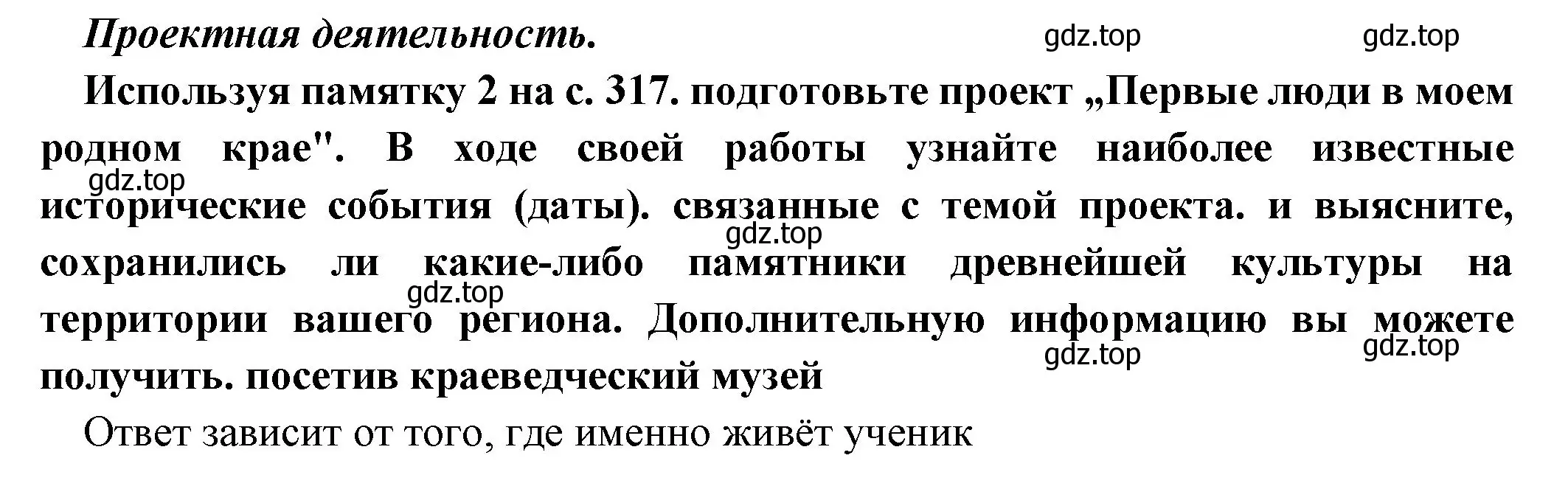 Проектная деятельность.

gdz.top gdz.top

Используя памятку 2 на с. 317. подготовьте проект „Первые люди в моем родном крае". В ходе своей работы узнайте наиболее известные исторические события (даты). связанные с темой проекта. и выясните, сохранились ли какие-либо памятники древнейшей культуры на территории вашего региона. Дополнительную информацию вы можете получить. посетив краеведческий музей

gdz.top gdz.top gdz.top gdz.top gdz.top

Ответ зависит от того, где именно живёт ученик